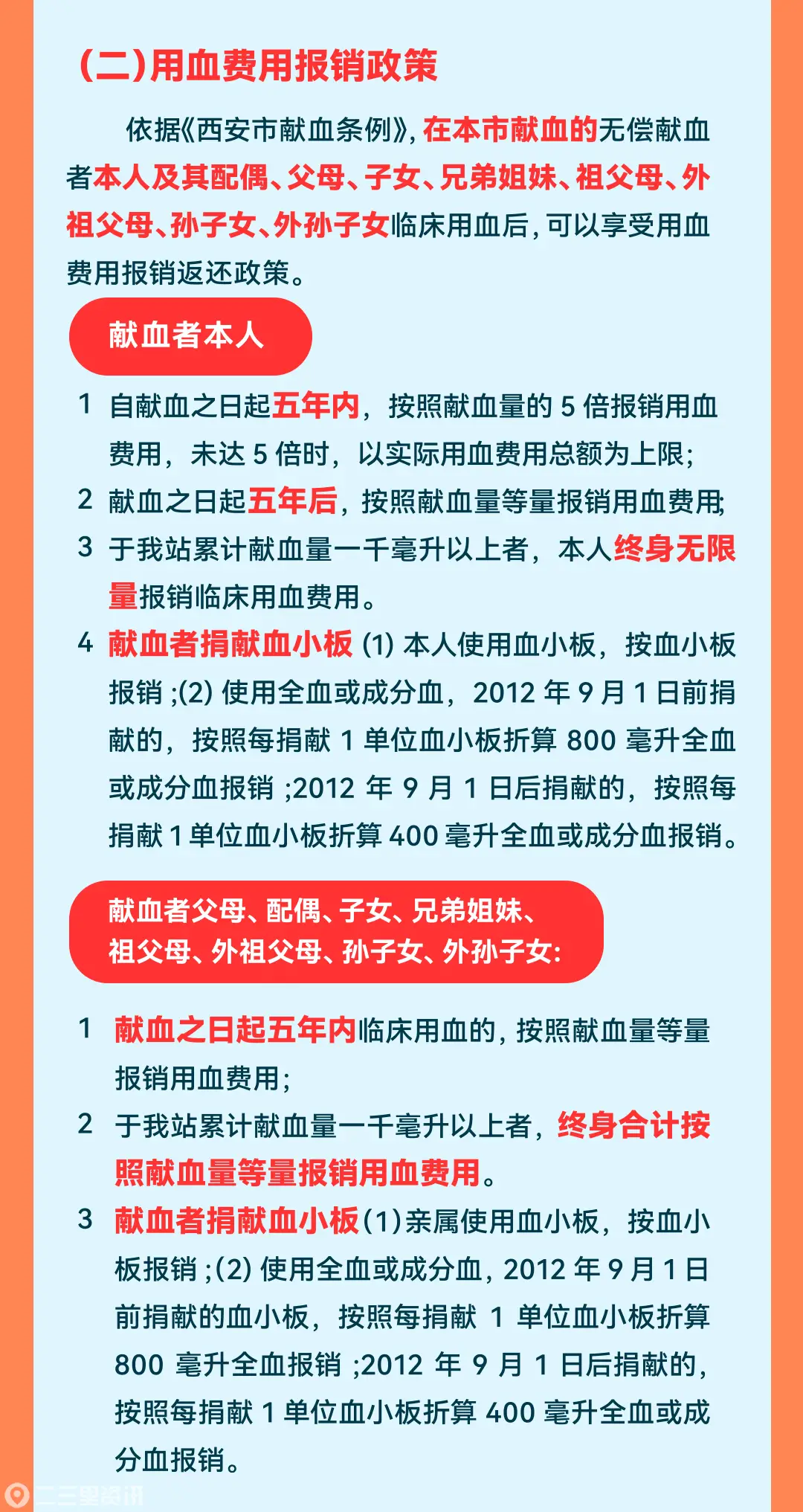 (二)用血费用报销政策

依据《西安市献血条例》，在本市献血的无偿献血者本人及其配偶、父母、子女、兄弟姐妹、祖父母、外祖父母、孙子女、外孙子女临床用血后，可以享受用血费用报销返还政策。

献血者本人

1 自献血之日起五年内，按照献血量的 5 倍报销用血费用，未达 5 倍时，以实际用血费用总额为上限；

2 献血之日起五年后，按照献血量等量报销用血费用;

3 于我站累计献血量一千毫升以上者，本人终身无限量报销临床用血费用。

4 献血者捐献血小板 (1) 本人使用血小板，按血小板报销 ;(2) 使用全血或成分血，2012 年 9 月 1 日前捐献的，按照每捐献 1 单位血小板折算 800 毫升全血或成分血报销 ;2012 年 9 月 1 日后捐献的，按照每捐献 1 单位血小板折算 400 毫升全血或成分血报销。

献血者父母、配偶、子女、兄弟姐妹、祖父母、外祖父母、孙子女、外孙子女:

1 献血之日起五年内临床用血的，按照献血量等量报销用血费用；

2 于我站累计献血量一千毫升以上者，终身合计按照献血量等量报销用血费用。

3 献血者捐献血小板(1)亲属使用血小板，按血小板报销 ;(2) 使用全血或成分血，2012 年 9 月 1 日前捐献的血小板，按照每捐献 1 单位血小板折算 800 毫升全血报销 ;2012 年 9 月 1 日后捐献的，按照每捐献 1 单位血小板折算 400 毫升全血或成分血报销。

二三里资讯